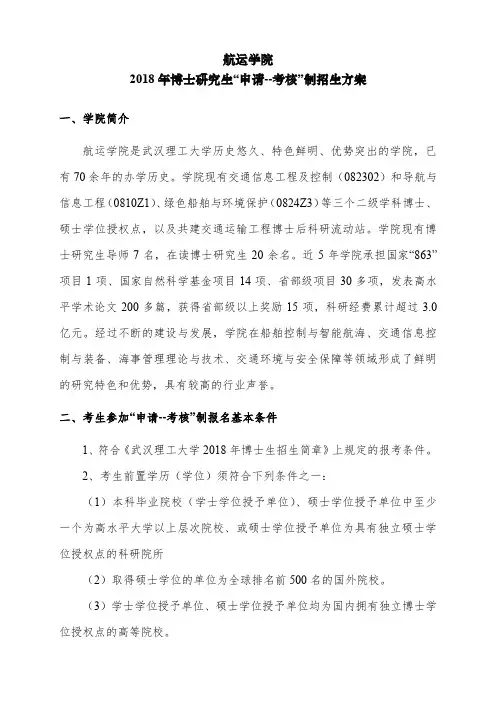 航运学院
2018 年博士研究生“申请--考核”制招生方案

一、学院简介

航运学院是武汉理工大学历史悠久、特色鲜明、优势突出的学院，已有 70 余年的办学历史。学院现有交通信息工程及控制（082302）和导航与信息工程（0810Z1）、绿色船舶与环境保护（0824Z3）等三个二级学科博士、硕士学位授权点，以及共建交通运输工程博士后科研流动站。学院现有博士研究生导师 7 名，在读博士研究生 20 余名。近 5 年学院承担国家“863”项目 1 项、国家自然科学基金项目 14 项、省部级项目 30 多项，发表高水平学术论文 200 多篇，获得省部级以上奖励 15 项，科研经费累计超过 3.0 亿元。经过不断的建设与发展，学院在船舶控制与智能航海、交通信息控制与装备、海事管理理论与技术、交通环境与安全保障等领域形成了鲜明的研究特色和优势，具有较高的行业声誉。

二、考生参加“申请--考核”制报名基本条件

1、符合《武汉理工大学 2018 年博士生招生简章》上规定的报考条件。

2、考生前置学历（学位）须符合下列条件之一：

（1）本科毕业院校（学士学位授予单位）、硕士学位授予单位中至少一个为高水平大学以上层次院校、或硕士学位授予单位为具有独立硕士学位授权点的科研院所

（2）取得硕士学位的单位为全球排名前 500 名的国外院校。

（3）学士学位授予单位、硕士学位授予单位均为国内拥有独立博士学位授权点的高等院校。